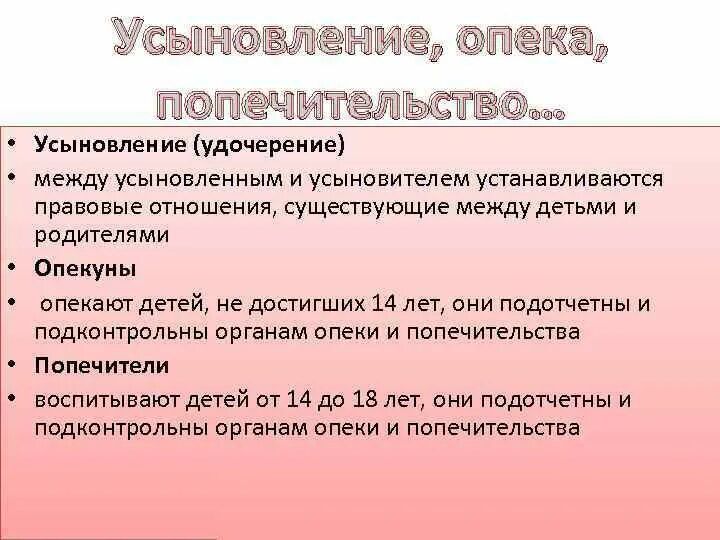 Усыновление, опека, попечительство…

• Усыновление (удочерение)
• между усыновленным и усыновителем устанавливаются правовые отношения, существующие между детьми и родителями
• Опекуны
• опекают детей, не достигших 14 лет, они подотчетны и подконтрольны органам опеки и попечительства
• Попечители
• воспитывают детей от 14 до 18 лет, они подотчетны и подконтрольны органам опеки и попечительства